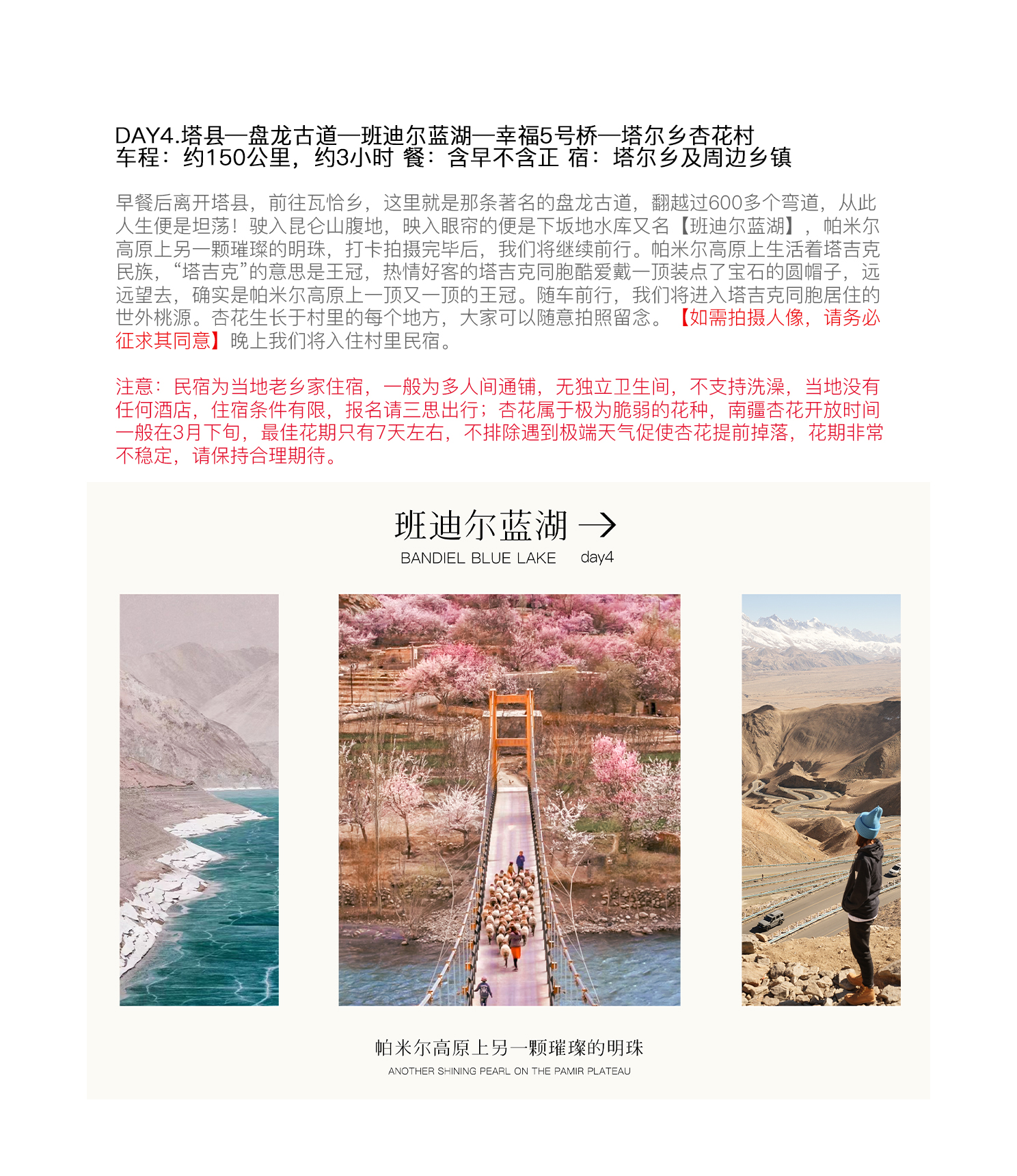 DAY4.塔县—盘龙古道—班迪尔蓝湖—幸福5号桥—塔尔乡杏花村
车程：约150公里，约3小时 餐：含早不含正 宿：塔尔乡及周边乡镇

早餐后离开塔县，前往瓦恰乡，这里就是那条著名的盘龙古道，翻越过600多个弯道，从此人生便是坦荡！驶入昆仑山腹地，映入眼帘的便是下坂地水库又名【班迪尔蓝湖】，帕米尔高原上另一颗璀璨的明珠，打卡拍摄完毕后，我们将继续前行。帕米尔高原上生活着塔吉克民族，“塔吉克”的意思是王冠，热情好客的塔吉克同胞酷爱戴一顶装点了宝石的圆帽子，远远望去，确实是帕米尔高原上一顶又一顶的王冠。随车前行，我们将进入塔吉克同胞居住的世外桃源。杏花生长于村里的每个地方，大家可以随意拍照留念。【如需拍摄人像，请务必征求其同意】晚上我们将入住村里民宿。

注意：民宿为当地老乡家住宿，一般为多人间通铺，无独立卫生间，不支持洗澡，当地没有任何酒店，住宿条件有限，报名请三思出行；杏花属于极为脆弱的花种，南疆杏花开放时间一般在3月下旬，最佳花期只有7天左右，不排除遇到极端天气促使杏花提前掉落，花期非常不稳定，请保持合理期待。

班迪尔蓝湖 →
BANDIEL BLUE LAKE day4

帕米尔高原上另一颗璀璨的明珠
ANOTHER SHINING PEARL ON THE PAMIR PLATEAU